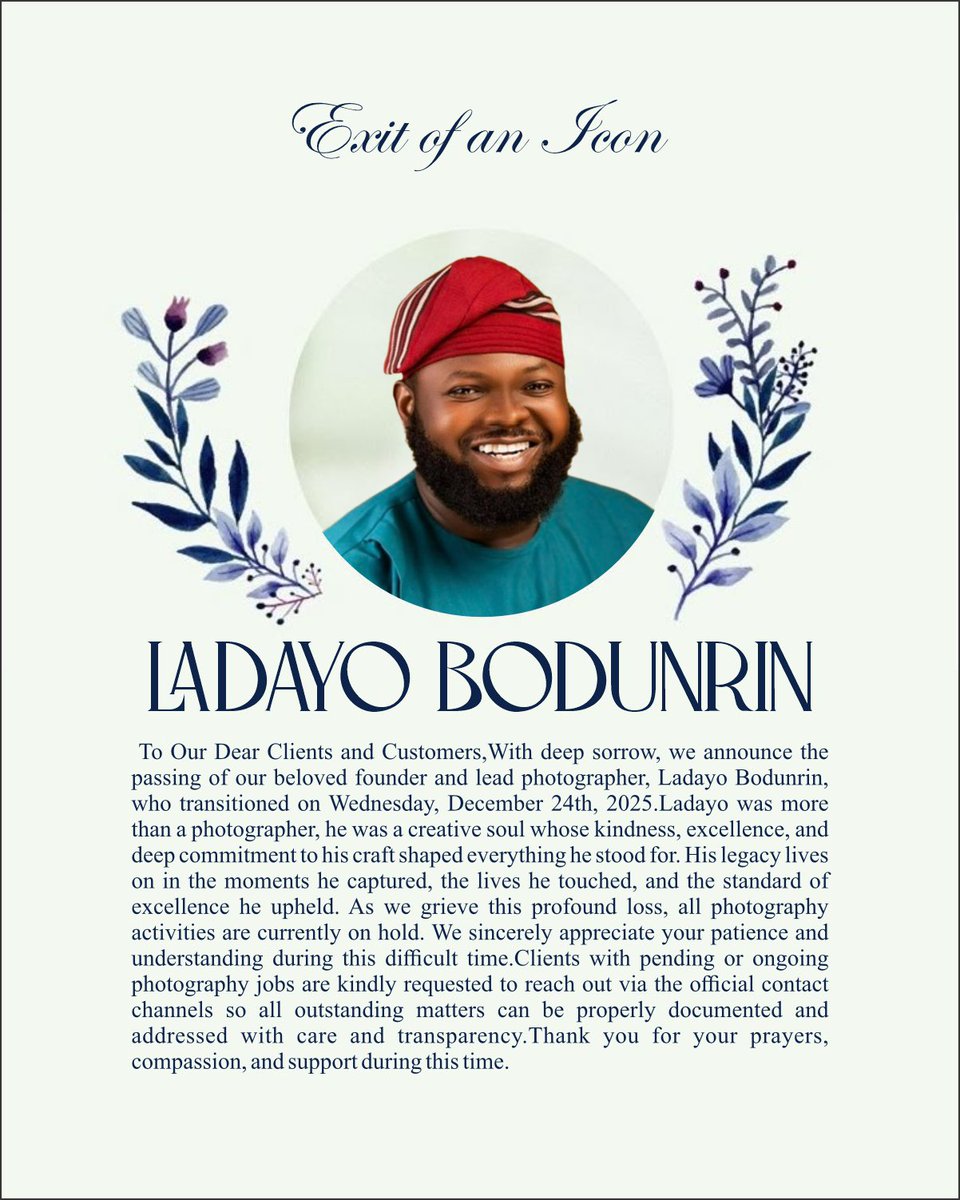 Exit of an Icon

LADAYO BODUNRIN

To Our Dear Clients and Customers,With deep sorrow, we announce the passing of our beloved founder and lead photographer, Ladayo Bodunrin, who transitioned on Wednesday, December 24th, 2025.Ladayo was more than a photographer, he was a creative soul whose kindness, excellence, and deep commitment to his craft shaped everything he stood for. His legacy lives on in the moments he captured, the lives he touched, and the standard of excellence he upheld. As we grieve this profound loss, all photography activities are currently on hold. We sincerely appreciate your patience and understanding during this difficult time.Clients with pending or ongoing photography jobs are kindly requested to reach out via the official contact channels so all outstanding matters can be properly documented and addressed with care and transparency.Thank you for your prayers, compassion, and support during this time.